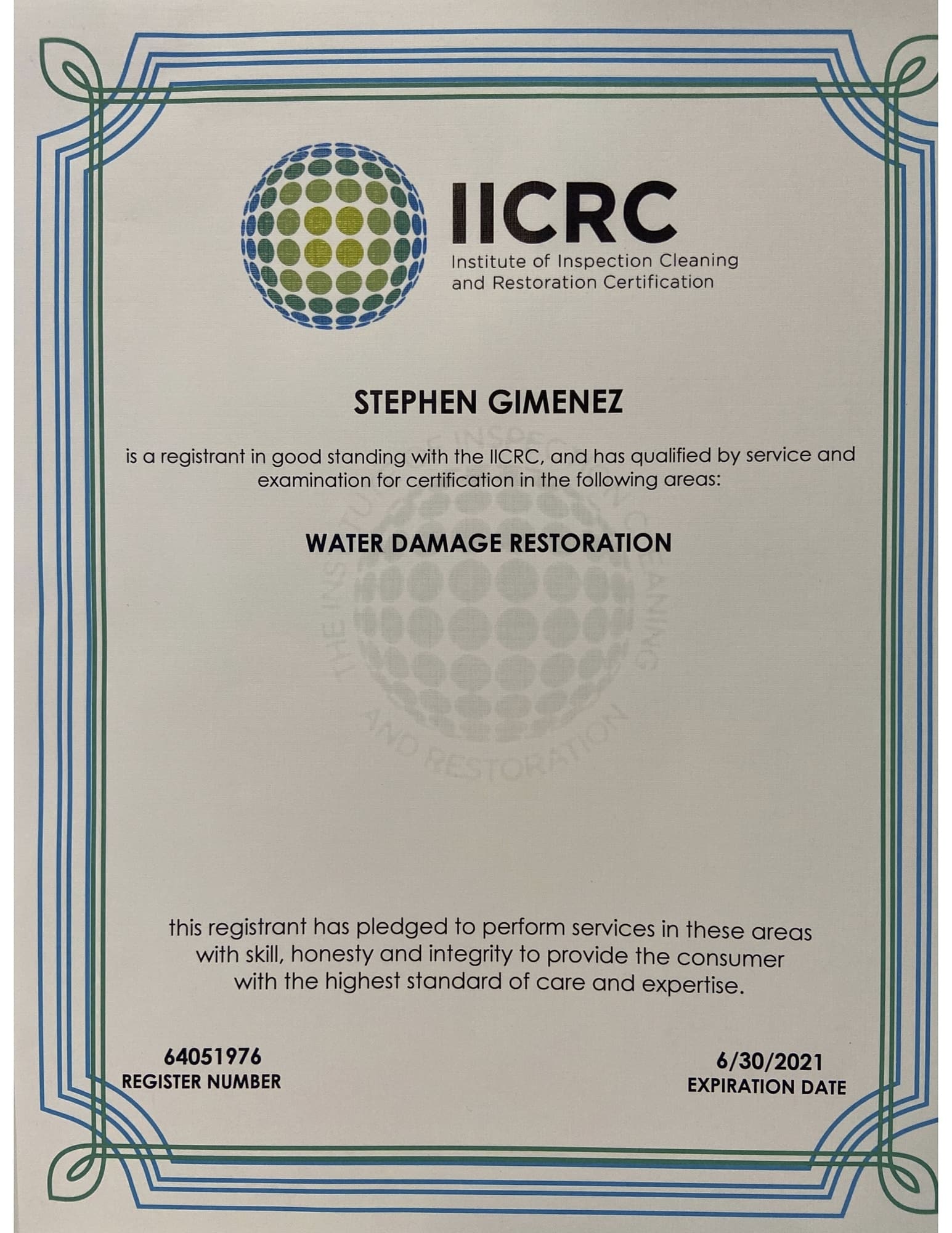 IICRC
Institute of Inspection Cleaning and Restoration Certification

STEPHEN GIMENEZ

is a registrant in good standing with the IICRC, and has qualified by service and examination for certification in the following areas:

WATER DAMAGE RESTORATION

THE INSTITUTE OF INSPECTION CLEANING AND RESTORATION

this registrant has pledged to perform services in these areas with skill, honesty and integrity to provide the consumer with the highest standard of care and expertise.

64051976
REGISTER NUMBER

6/30/2021
EXPIRATION DATE